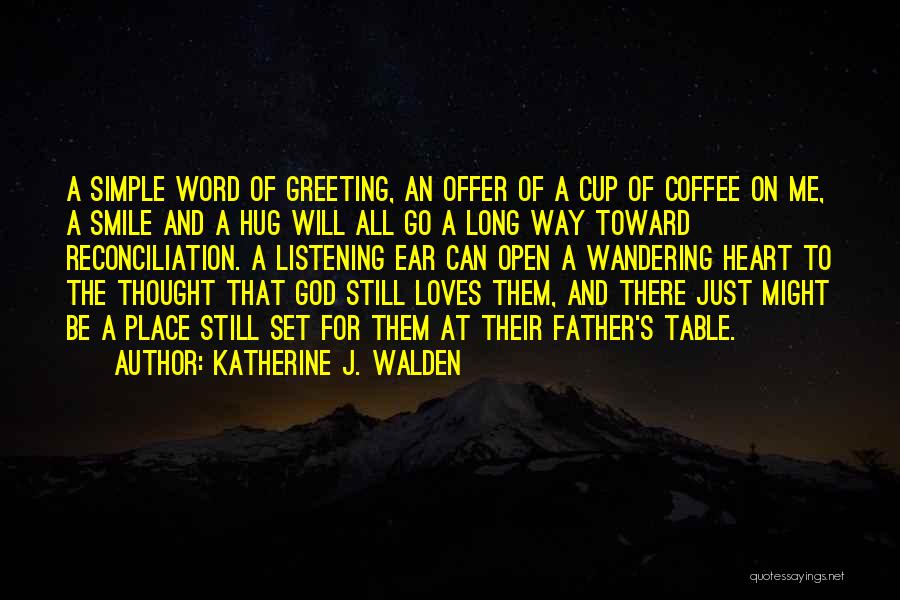 A SIMPLE WORD OF GREETING, AN OFFER OF A CUP OF COFFEE ON ME, A SMILE AND A HUG WILL ALL GO A LONG WAY TOWARD RECONCILIATION. A LISTENING EAR CAN OPEN A WANDERING HEART TO THE THOUGHT THAT GOD STILL LOVES THEM, AND THERE JUST MIGHT BE A PLACE STILL SET FOR THEM AT THEIR FATHER'S TABLE.

AUTHOR: KATHERINE J. WALDEN

quotessayings.net